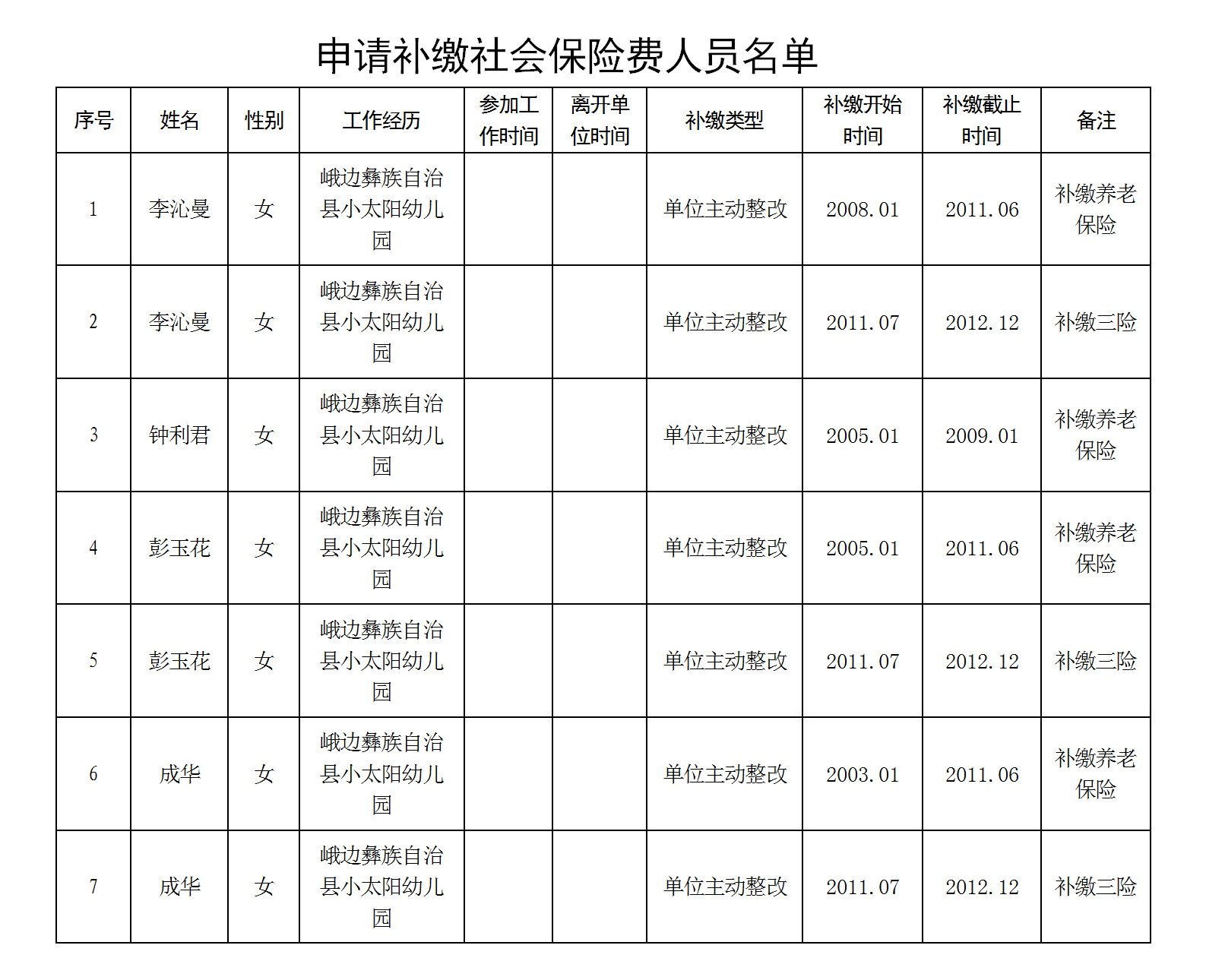 申请补缴社会保险费人员名单

| 序号 | 姓名 | 性别 | 工作经历 | 参加工作时间 | 离开单位时间 | 补缴类型 | 补缴开始时间 | 补缴截止时间 | 备注 |
|---|---|---|---|---|---|---|---|---|---|
| 1 | 李沁曼 | 女 | 峨边彝族自治县小太阳幼儿园 | | | 单位主动整改 | 2008.01 | 2011.06 | 补缴养老保险 |
| 2 | 李沁曼 | 女 | 峨边彝族自治县小太阳幼儿园 | | | 单位主动整改 | 2011.07 | 2012.12 | 补缴三险 |
| 3 | 钟利君 | 女 | 峨边彝族自治县小太阳幼儿园 | | | 单位主动整改 | 2005.01 | 2009.01 | 补缴养老保险 |
| 4 | 彭玉花 | 女 | 峨边彝族自治县小太阳幼儿园 | | | 单位主动整改 | 2005.01 | 2011.06 | 补缴养老保险 |
| 5 | 彭玉花 | 女 | 峨边彝族自治县小太阳幼儿园 | | | 单位主动整改 | 2011.07 | 2012.12 | 补缴三险 |
| 6 | 成华 | 女 | 峨边彝族自治县小太阳幼儿园 | | | 单位主动整改 | 2003.01 | 2011.06 | 补缴养老保险 |
| 7 | 成华 | 女 | 峨边彝族自治县小太阳幼儿园 | | | 单位主动整改 | 2011.07 | 2012.12 | 补缴三险 |